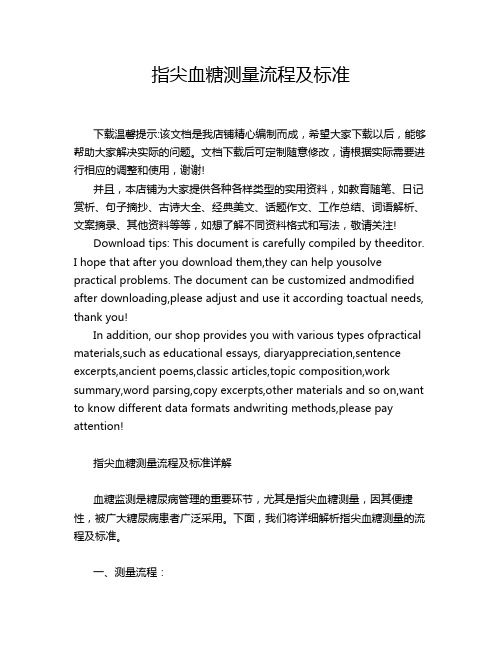 指尖血糖测量流程及标准

下载温馨提示:该文档是我店铺精心编制而成，希望大家下载以后，能够帮助大家解决实际的问题。文档下载后可定制随意修改，请根据实际需要进行相应的调整和使用，谢谢!

并且，本店铺为大家提供各种各样类型的实用资料，如教育随笔、日记赏析、句子摘抄、古诗大全、经典美文、话题作文、工作总结、词语解析、文案摘录、其他资料等等，如想了解不同资料格式和写法，敬请关注!

Download tips: This document is carefully compiled by theeditor. I hope that after you download them,they can help yousolve practical problems. The document can be customized andmodified after downloading,please adjust and use it according toactual needs, thank you!

In addition, our shop provides you with various types ofpractical materials,such as educational essays, diaryappreciation,sentence excerpts,ancient poems,classic articles,topic composition,work summary,word parsing,copy excerpts,other materials and so on,want to know different data formats andwriting methods,please pay attention!

指尖血糖测量流程及标准详解

血糖监测是糖尿病管理的重要环节，尤其是指尖血糖测量，因其便捷性，被广大糖尿病患者广泛采用。下面，我们将详细解析指尖血糖测量的流程及标准。

一、测量流程：